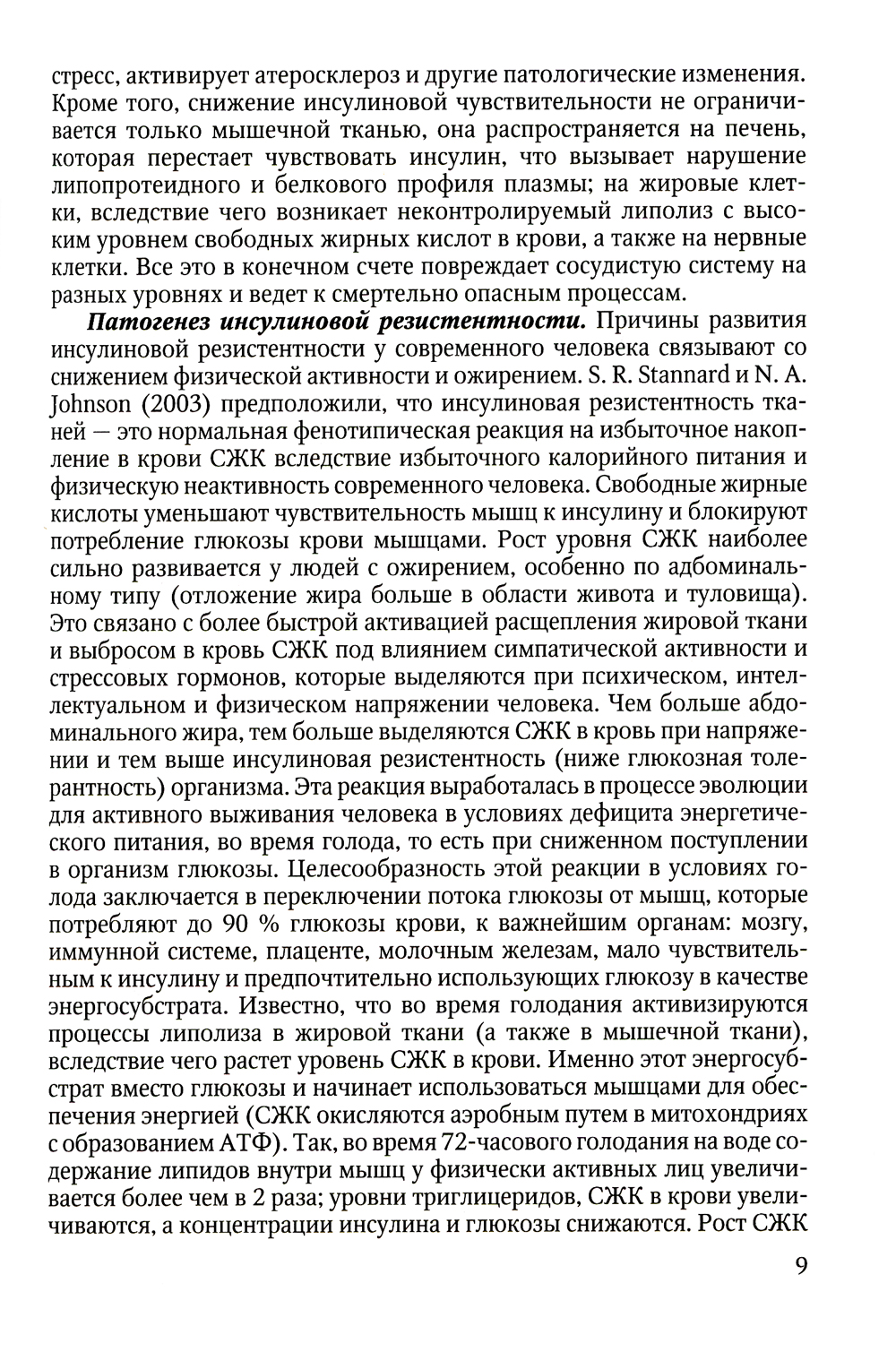 стресс, активирует атеросклероз и другие патологические изменения. Кроме того, снижение инсулиновой чувствительности не ограничивается только мышечной тканью, она распространяется на печень, которая перестает чувствовать инсулин, что вызывает нарушение липопротеидного и белкового профиля плазмы; на жировые клетки, вследствие чего возникает неконтролируемый липолиз с высоким уровнем свободных жирных кислот в крови, а также на нервные клетки. Все это в конечном счете повреждает сосудистую систему на разных уровнях и ведет к смертельно опасным процессам.

Патогенез инсулиновой резистентности. Причины развития инсулиновой резистентности у современного человека связывают со снижением физической активности и ожирением. S. R. Stannard и N. A. Johnson (2003) предположили, что инсулиновая резистентность тканей — это нормальная фенотипическая реакция на избыточное накопление в крови СЖК вследствие избыточного калорийного питания и физическую неактивность современного человека. Свободные жирные кислоты уменьшают чувствительность мышц к инсулину и блокируют потребление глюкозы крови мышцами. Рост уровня СЖК наиболее сильно развивается у людей с ожирением, особенно по адбоминальному типу (отложение жира больше в области живота и туловища). Это связано с более быстрой активацией расщепления жировой ткани и выбросом в кровь СЖК под влиянием симпатической активности и стрессовых гормонов, которые выделяются при психическом, интеллектуальном и физическом напряжении человека. Чем больше абдоминального жира, тем больше выделяются СЖК в кровь при напряжении и тем выше инсулиновая резистентность (ниже глюкозная толерантность) организма. Эта реакция выработалась в процессе эволюции для активного выживания человека в условиях дефицита энергетического питания, во время голода, то есть при сниженном поступлении в организм глюкозы. Целесообразность этой реакции в условиях голода заключается в переключении потока глюкозы от мышц, которые потребляют до 90 % глюкозы крови, к важнейшим органам: мозгу, иммунной системе, плаценте, молочным железам, мало чувствительным к инсулину и предпочтительно использующих глюкозу в качестве энергосубстрата. Известно, что во время голодания активизируются процессы липолиза в жировой ткани (а также в мышечной ткани), вследствие чего растет уровень СЖК в крови. Именно этот энергосубстрат вместо глюкозы и начинает использоваться мышцами для обеспечения энергией (СЖК окисляются аэробным путем в митохондриях с образованием АТФ). Так, во время 72-часового голодания на воде содержание липидов внутри мышц у физически активных лиц увеличивается более чем в 2 раза; уровни триглицеридов, СЖК в крови увеличиваются, а концентрации инсулина и глюкозы снижаются. Рост СЖК

9